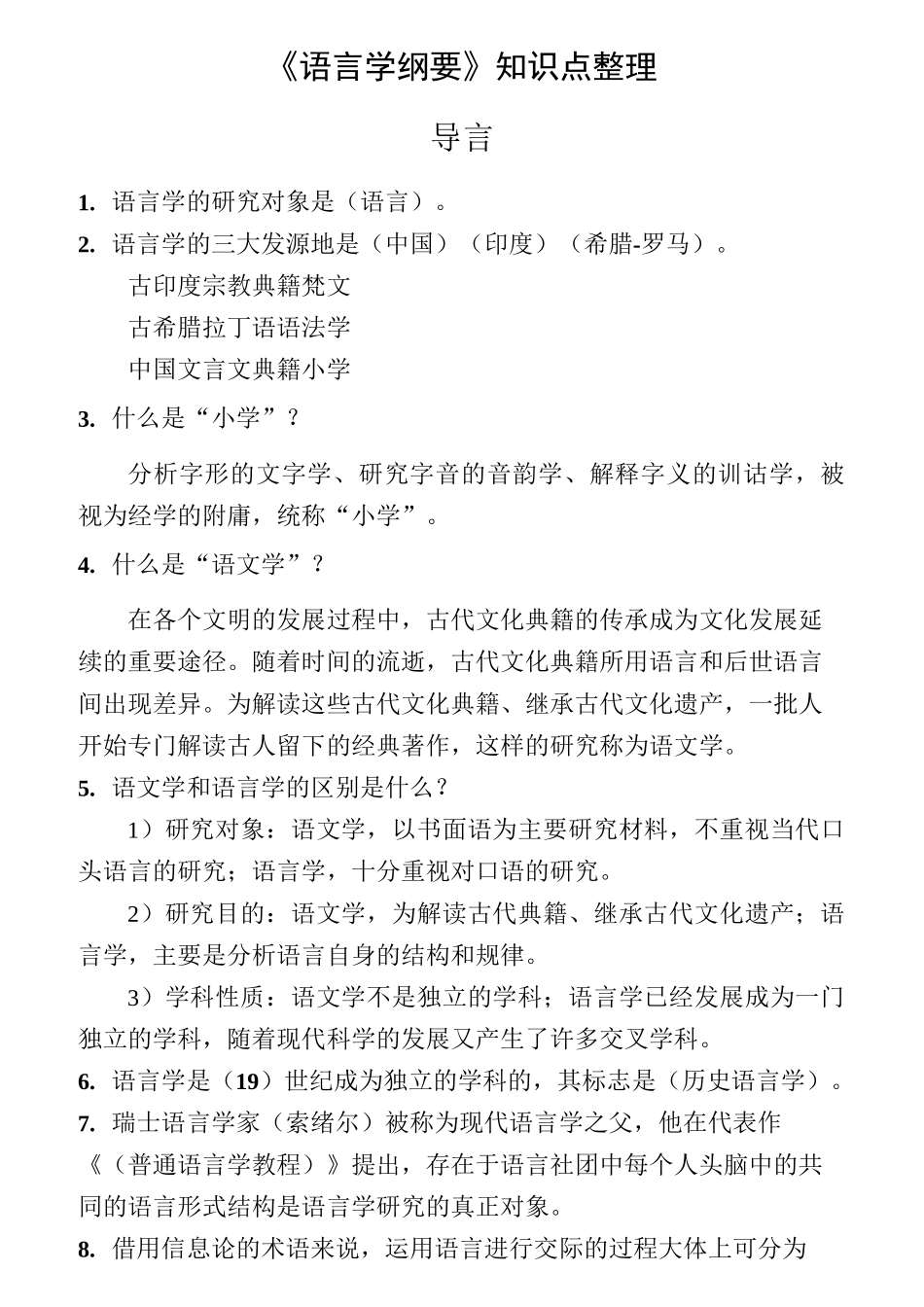 《语言学纲要》知识点整理

导言

1. 语言学的研究对象是（语言）。

2. 语言学的三大发源地是（中国）（印度）（希腊-罗马）。

古印度宗教典籍梵文

古希腊拉丁语语法学

中国文言文典籍小学

3. 什么是“小学”？

分析字形的文字学、研究字音的音韵学、解释字义的训诂学，被视为经学的附庸，统称“小学”。

4. 什么是“语文学”？

在各个文明的发展过程中，古代文化典籍的传承成为文化发展延续的重要途径。随着时间的流逝，古代文化典籍所用语言和后世语言间出现差异。为解读这些古代文化典籍、继承古代文化遗产，一批人开始专门解读古人留下的经典著作，这样的研究称为语文学。

5. 语文学和语言学的区别是什么？

1）研究对象：语文学，以书面语为主要研究材料，不重视当代口头语言的研究；语言学，十分重视对口语的研究。

2）研究目的：语文学，为解读古代典籍、继承古代文化遗产；语言学，主要是分析语言自身的结构和规律。

3）学科性质：语文学不是独立的学科；语言学已经发展成为一门独立的学科，随着现代科学的发展又产生了许多交叉学科。

6. 语言学是（19）世纪成为独立的学科的，其标志是（历史语言学）。

7. 瑞士语言学家（索绪尔）被称为现代语言学之父，他在代表作《（普通语言学教程）》提出，存在于语言社团中每个人头脑中的共同的语言形式结构是语言学研究的真正对象。

8. 借用信息论的术语来说，运用语言进行交际的过程大体上可分为